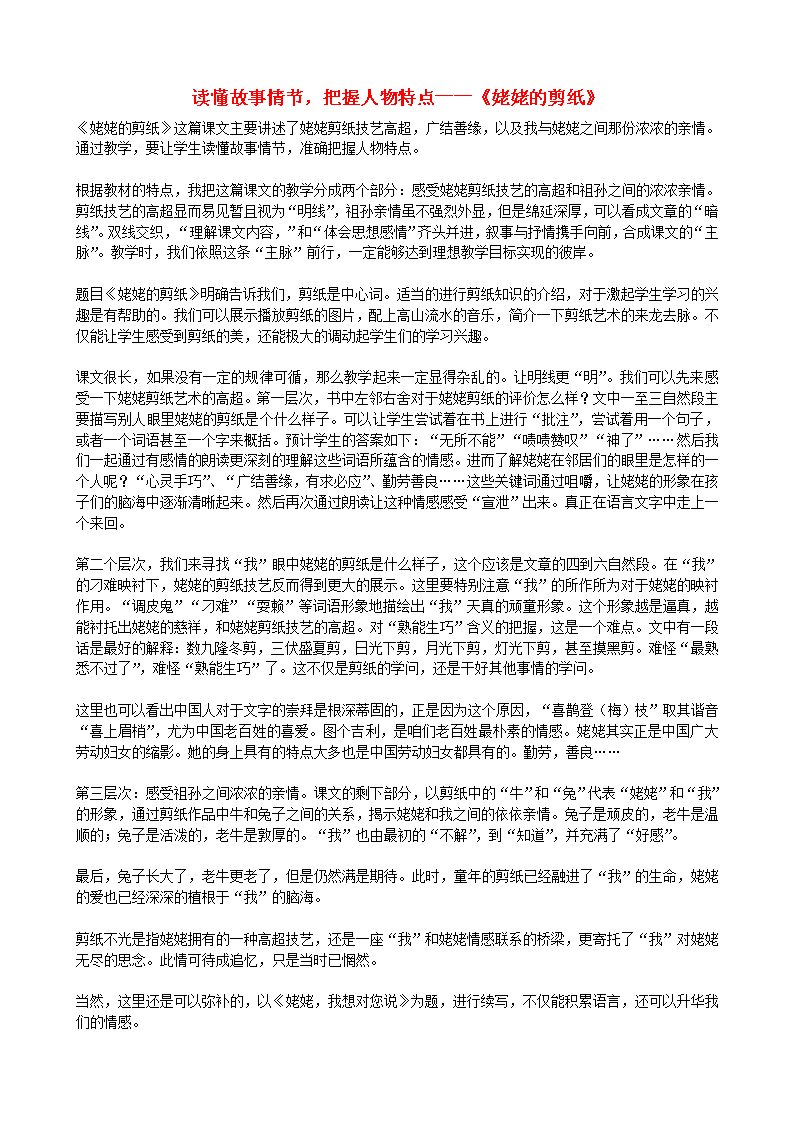 读懂故事情节，把握人物特点——《姥姥的剪纸》

《姥姥的剪纸》这篇课文主要讲述了姥姥剪纸技艺高超，广结善缘，以及我与姥姥之间那份浓浓的亲情。通过教学，要让学生读懂故事情节，准确把握人物特点。

根据教材的特点，我把这篇课文的教学分成两个部分：感受姥姥剪纸技艺的高超和祖孙之间的浓浓亲情。剪纸技艺的高超显而易见暂且视为“明线”，祖孙亲情虽不强烈外显，但是绵延深厚，可以看成文章的“暗线”。双线交织，“理解课文内容，”和“体会思想感情”齐头并进，叙事与抒情携手向前，合成课文的“主脉”。教学时，我们依照这条“主脉”前行，一定能够达到理想教学目标实现的彼岸。

题目《姥姥的剪纸》明确告诉我们，剪纸是中心词。适当的进行剪纸知识的介绍，对于激起学生学习的兴趣是有帮助的。我们可以展示播放剪纸的图片，配上高山流水的音乐，简介一下剪纸艺术的来龙去脉。不仅能让学生感受到剪纸的美，还能极大的调动起学生们的学习兴趣。

课文很长，如果没有一定的规律可循，那么教学起来一定显得杂乱的。让明线更“明”。我们可以先来感受一下姥姥剪纸艺术的高超。第一层次，书中左邻右舍对于姥姥剪纸的评价怎么样？文中一至三自然段主要描写别人眼里姥姥的剪纸是个什么样子。可以让学生尝试着在书上进行“批注”，尝试着用一个句子，或者一个词语甚至一个字来概括。预计学生的答案如下：“无所不能”“啧啧赞叹”“神了”……然后我们一起通过有感情的朗读更深刻的理解这些词语所蕴含的情感。进而了解姥姥在邻居们的眼里是怎样的一个人呢？“心灵手巧”、“广结善缘，有求必应”、勤劳善良……这些关键词通过咀嚼，让姥姥的形象在孩子们的脑海中逐渐清晰起来。然后再次通过朗读让这种情感感受“宣泄”出来。真正在语言文字中走上一个来回。

第二个层次，我们来寻找“我”眼中姥姥的剪纸是什么样子，这个应该是文章的四到六自然段。在“我”的刁难映衬下，姥姥的剪纸技艺反而得到更大的展示。这里要特别注意“我”的所作所为对于姥姥的映衬作用。“调皮鬼”“刁难”“耍赖”等词语形象地描绘出“我”天真的顽童形象。这个形象越是逼真，越能衬托出姥姥的慈祥，和姥姥剪纸技艺的高超。对“熟能生巧”含义的把握，这是一个难点。文中有一段话是最好的解释：数九隆冬剪，三伏盛夏剪，日光下剪，月光下剪，灯光下剪，甚至摸黑剪。难怪“最熟悉不过了”，难怪“熟能生巧”了。这不仅是剪纸的学问，还是干好其他事情的学问。

这里也可以看出中国人对于文字的崇拜是根深蒂固的，正是因为这个原因，“喜鹊登（梅）枝”取其谐音“喜上眉梢”，尤为中国老百姓的喜爱。图个吉利，是咱们老百姓最朴素的情感。姥姥其实正是中国广大劳动妇女的缩影。她的身上具有的特点大多也是中国劳动妇女都具有的。勤劳，善良……

第三层次：感受祖孙之间浓浓的亲情。课文的剩下部分，以剪纸中的“牛”和“兔”代表“姥姥”和“我”的形象，通过剪纸作品中牛和兔子之间的关系，揭示姥姥和我之间的依依亲情。兔子是顽皮的，老牛是温顺的；兔子是活泼的，老牛是敦厚的。“我”也由最初的“不解”，到“知道”，并充满了“好感”。

最后，兔子长大了，老牛更老了，但是仍然满是期待。此时，童年的剪纸已经融进了“我”的生命，姥姥的爱也已经深深的植根于“我”的脑海。

剪纸不光是指姥姥拥有的一种高超技艺，还是一座“我”和姥姥情感联系的桥梁，更寄托了“我”对姥姥无尽的思念。此情可待成追忆，只是当时已惘然。

当然，这里还是可以弥补的，以《姥姥，我想对您说》为题，进行续写，不仅能积累语言，还可以升华我们的情感。